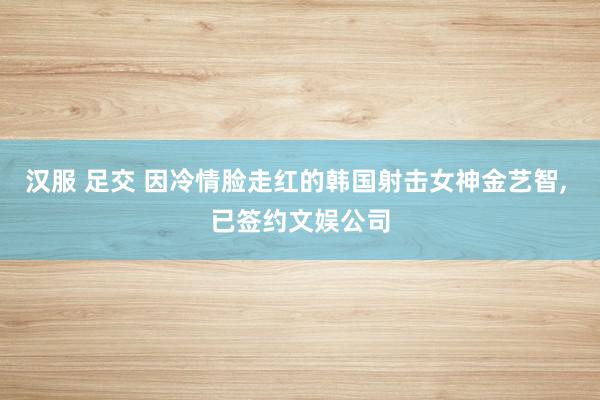 汉服 足交 因冷情脸走红的韩国射击女神金艺智，已签约文娱公司